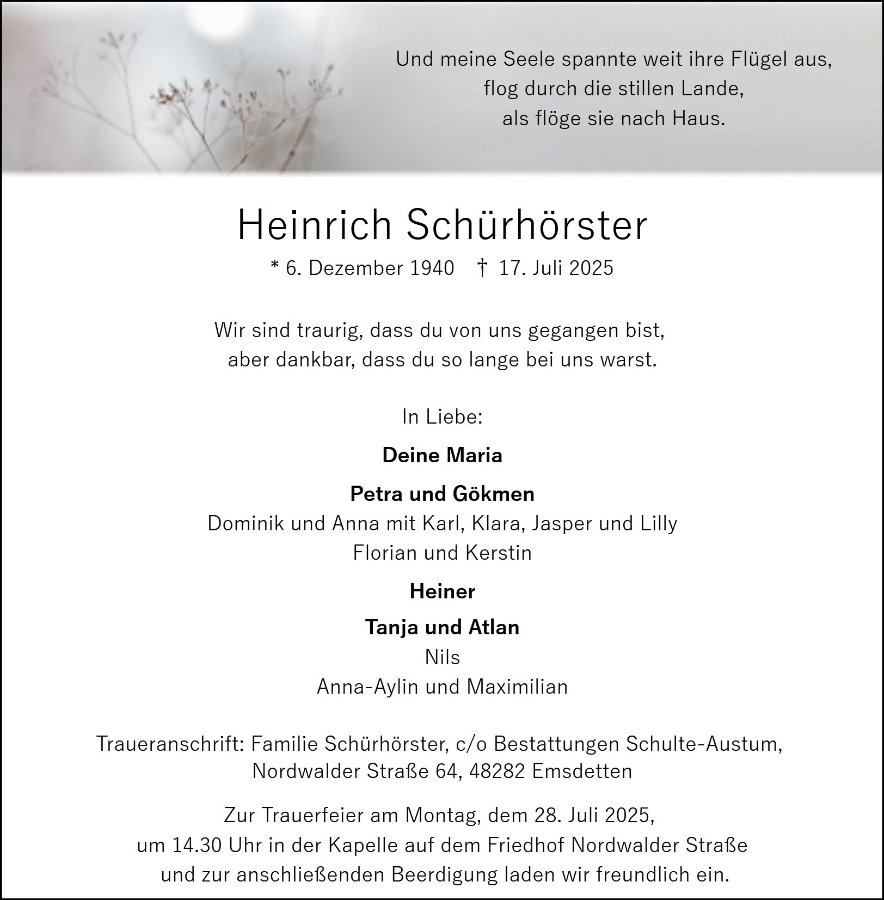 Und meine Seele spannte weit ihre Flügel aus,
flog durch die stillen Lande,
als flöge sie nach Haus.

Heinrich Schürhörster

* 6. Dezember 1940 † 17. Juli 2025

Wir sind traurig, dass du von uns gegangen bist,
aber dankbar, dass du so lange bei uns warst.

In Liebe:

Deine Maria

Petra und Gökmen
Dominik und Anna mit Karl, Klara, Jasper und Lilly
Florian und Kerstin

Heiner

Tanja und Atlan
Nils
Anna-Aylin und Maximilian

Traueranschrift: Familie Schürhörster, c/o Bestattungen Schulte-Austum,
Nordwalder Straße 64, 48282 Emsdetten

Zur Trauerfeier am Montag, dem 28. Juli 2025,
um 14.30 Uhr in der Kapelle auf dem Friedhof Nordwalder Straße
und zur anschließenden Beerdigung laden wir freundlich ein.